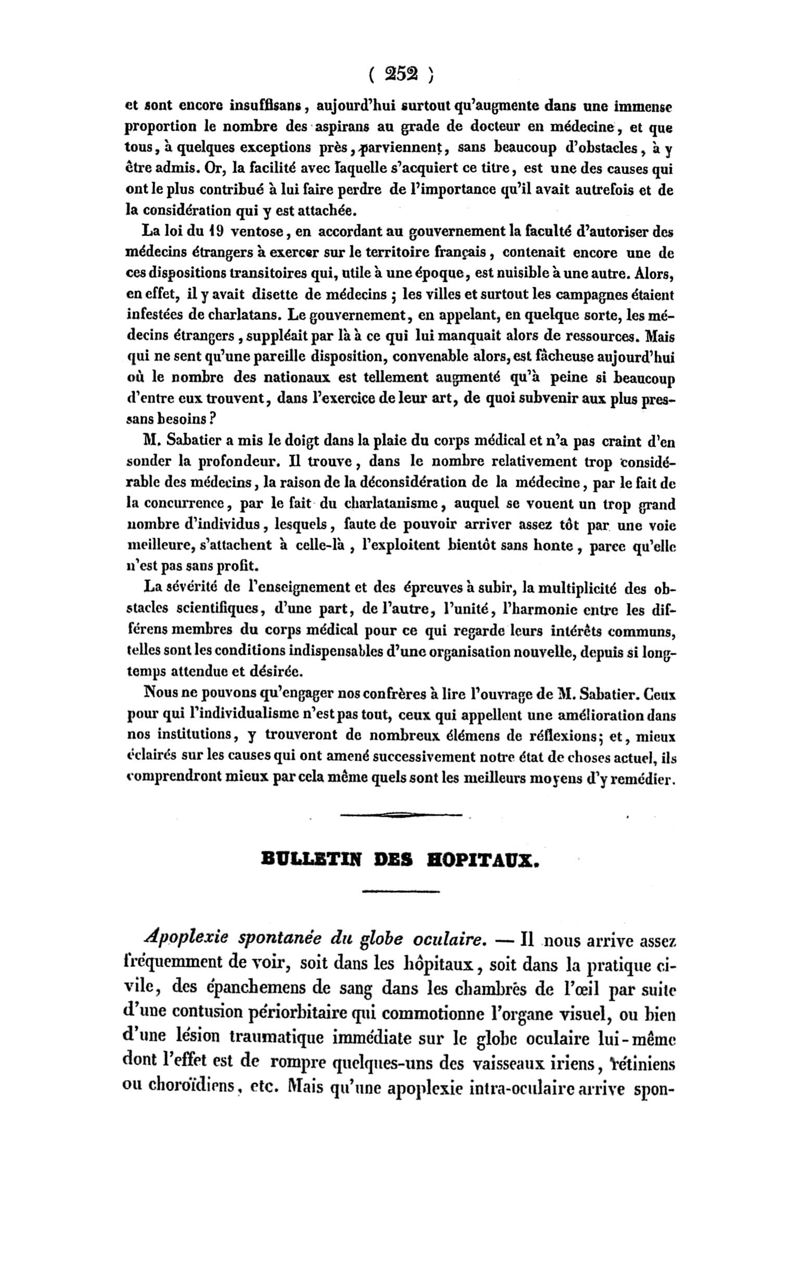 ( 252 )

et sont encore insuffisans, aujourd'hui surtout qu'augmente dans une immense proportion le nombre des aspirans au grade de docteur en médecine, et que tous, à quelques exceptions près, parviennent, sans beaucoup d'obstacles, à y être admis. Or, la facilité avec laquelle s'acquiert ce titre, est une des causes qui ont le plus contribué à lui faire perdre de l'importance qu'il avait autrefois et de la considération qui y est attachée.

La loi du 19 ventose, en accordant au gouvernement la faculté d'autoriser des médecins étrangers à exercer sur le territoire français, contenait encore une de ces dispositions transitoires qui, utile à une époque, est nuisible à une autre. Alors, en effet, il y avait disette de médecins ; les villes et surtout les campagnes étaient infestées de charlatans. Le gouvernement, en appelant, en quelque sorte, les médecins étrangers, suppléait par là à ce qui lui manquait alors de ressources. Mais qui ne sent qu'une pareille disposition, convenable alors, est fâcheuse aujourd'hui où le nombre des nationaux est tellement augmenté qu'à peine si beaucoup d'entre eux trouvent, dans l'exercice de leur art, de quoi subvenir aux plus pressans besoins ?

M. Sabatier a mis le doigt dans la plaie du corps médical et n'a pas craint d'en sonder la profondeur. Il trouve, dans le nombre relativement trop considérable des médecins, la raison de la déconsidération de la médecine, par le fait de la concurrence, par le fait du charlatanisme, auquel se vouent un trop grand nombre d'individus, lesquels, faute de pouvoir arriver assez tôt par une voie meilleure, s'attachent à celle-là, l'exploitent bientôt sans honte, parce qu'elle n'est pas sans profit.

La sévérité de l'enseignement et des épreuves à subir, la multiplicité des obstacles scientifiques, d'une part, de l'autre, l'unité, l'harmonie entre les différens membres du corps médical pour ce qui regarde leurs intérêts communs, telles sont les conditions indispensables d'une organisation nouvelle, depuis si longtemps attendue et désirée.

Nous ne pouvons qu'engager nos confrères à lire l'ouvrage de M. Sabatier. Ceux pour qui l'individualisme n'est pas tout, ceux qui appellent une amélioration dans nos institutions, y trouveront de nombreux élémens de réflexions; et, mieux éclairés sur les causes qui ont amené successivement notre état de choses actuel, ils comprendront mieux par cela même quels sont les meilleurs moyens d'y remédier.

BULLETIN DES HOPITAUX.

Apoplexie spontanée du globe oculaire. — Il nous arrive assez fréquemment de voir, soit dans les hôpitaux, soit dans la pratique civile, des épanchemens de sang dans les chambres de l'œil par suite d'une contusion périorbitaire qui commotionne l'organe visuel, ou bien d'une lésion traumatique immédiate sur le globe oculaire lui-même dont l'effet est de rompre quelques-uns des vaisseaux iriens, rétiniens ou choroïdiens, etc. Mais qu'une apoplexie intra-oculaire arrive spon-